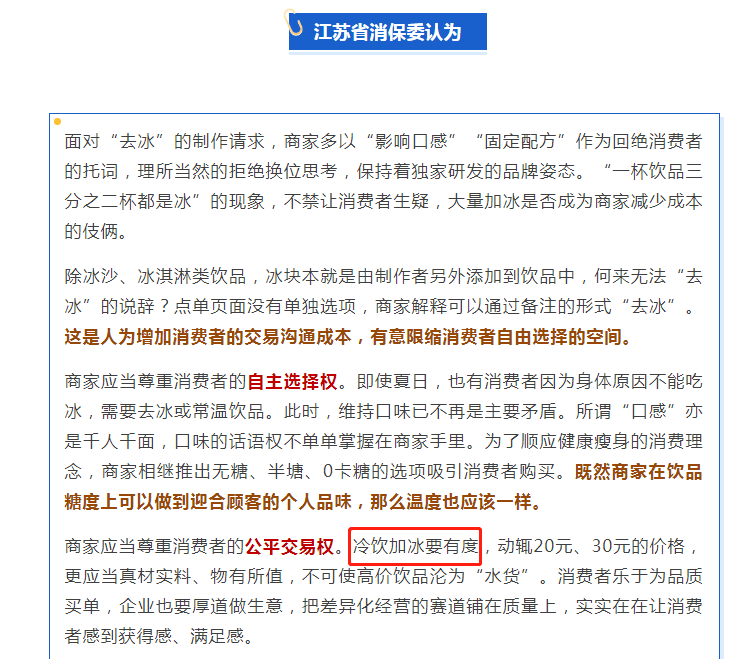 江苏省消保委认为

面对“去冰”的制作请求，商家多以“影响口感”“固定配方”作为回绝消费者的托词，理所当然的拒绝换位思考，保持着独家研发的品牌姿态。“一杯饮品三分之二杯都是冰”的现象，不禁让消费者生疑，大量加冰是否成为商家减少成本的伎俩。

除冰沙、冰淇淋类饮品，冰块本就是由制作者另外添加到饮品中，何来无法“去冰”的说辞？点单页面没有单独选项，商家解释可以通过备注的形式“去冰”。这是人为增加消费者的交易沟通成本，有意限缩消费者自由选择的空间。

商家应当尊重消费者的自主选择权。即使夏日，也有消费者因为身体原因不能吃冰，需要去冰或常温饮品。此时，维持口味已不再是主要矛盾。所谓“口感”亦是千人千面，口味的话语权不单单掌握在商家手里。为了顺应健康瘦身的消费理念，商家相继推出无糖、半塘、0卡糖的选项吸引消费者购买。既然商家在饮品糖度上可以做到迎合顾客的个人品味，那么温度也应该一样。

商家应当尊重消费者的公平交易权。冷饮加冰要有度，动辄20元、30元的价格，更应当真材实料、物有所值，不可使高价饮品沦为“水货”。消费者乐于为品质买单，企业也要厚道做生意，把差异化经营的赛道铺在质量上，实实在在让消费者感到获得感、满足感。